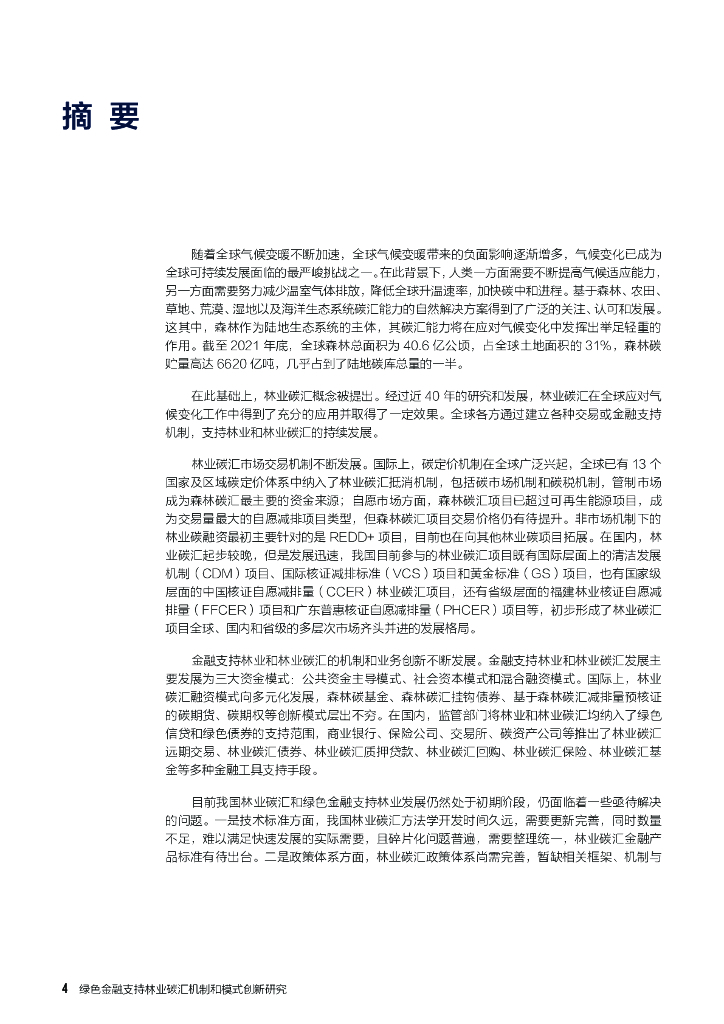 摘 要

随着全球气候变暖不断加速，全球气候变暖带来的负面影响逐渐增多，气候变化已成为全球可持续发展面临的最严峻挑战之一。在此背景下，人类一方面需要不断提高气候适应能力，另一方面需要努力减少温室气体排放，降低全球升温速率，加快碳中和进程。基于森林、农田、草地、荒漠、湿地以及海洋生态系统碳汇能力的自然解决方案得到了广泛的关注、认可和发展。这其中，森林作为陆地生态系统的主体，其碳汇能力将在应对气候变化中发挥出举足轻重的作用。截至 2021 年底，全球森林总面积为 40.6 亿公顷，占全球土地面积的 31%，森林碳贮量高达 6620 亿吨，几乎占到了陆地碳库总量的一半。

在此基础上，林业碳汇概念被提出。经过近 40 年的研究和发展，林业碳汇在全球应对气候变化工作中得到了充分的应用并取得了一定效果。全球各方通过建立各种交易或金融支持机制，支持林业和林业碳汇的持续发展。

林业碳汇市场交易机制不断发展。国际上，碳定价机制在全球广泛兴起，全球已有 13 个国家及区域碳定价体系中纳入了林业碳汇抵消机制，包括碳市场机制和碳税机制，管制市场成为森林碳汇最主要的资金来源；自愿市场方面，森林碳汇项目已超过可再生能源项目，成为交易量最大的自愿减排项目类型，但森林碳汇项目交易价格仍有待提升。非市场机制下的林业碳融资最初主要针对的是 REDD+ 项目，目前也在向其他林业碳项目拓展。在国内，林业碳汇起步较晚，但是发展迅速，我国目前参与的林业碳汇项目既有国际层面上的清洁发展机制（CDM）项目、国际核证减排标准（VCS）项目和黄金标准（GS）项目，也有国家级层面的中国核证自愿减排量（CCER）林业碳汇项目，还有省级层面的福建林业核证自愿减排量（FFCER）项目和广东普惠核证自愿减排量（PHCER）项目等，初步形成了林业碳汇项目全球、国内和省级的多层次市场齐头并进的发展格局。

金融支持林业和林业碳汇的机制和业务创新不断发展。金融支持林业和林业碳汇发展主要发展为三大资金模式：公共资金主导模式、社会资本模式和混合融资模式。国际上，林业碳汇融资模式向多元化发展，森林碳基金、森林碳汇挂钩债券、基于森林碳汇减排量预核证的碳期货、碳期权等创新模式层出不穷。在国内，监管部门将林业和林业碳汇均纳入了绿色信贷和绿色债券的支持范围，商业银行、保险公司、交易所、碳资产公司等推出了林业碳汇远期交易、林业碳汇债券、林业碳汇质押贷款、林业碳汇回购、林业碳汇保险、林业碳汇基金等多种金融工具支持手段。

目前我国林业碳汇和绿色金融支持林业发展仍然处于初期阶段，仍面临着一些亟待解决的问题。一是技术标准方面，我国林业碳汇方法学开发时间久远，需要更新完善，同时数量不足，难以满足快速发展的实际需要，且碎片化问题普遍，需要整理统一，林业碳汇金融产品标准有待出台。二是政策体系方面，林业碳汇政策体系尚需完善，暂缺相关框架、机制与

4 绿色金融支持林业碳汇机制和模式创新研究